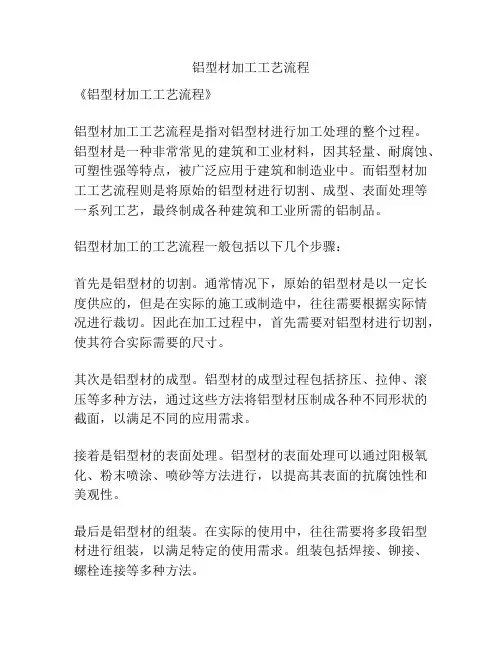 铝型材加工工艺流程

《铝型材加工工艺流程》

铝型材加工工艺流程是指对铝型材进行加工处理的整个过程。铝型材是一种非常常见的建筑和工业材料，因其轻量、耐腐蚀、可塑性强等特点，被广泛应用于建筑和制造业中。而铝型材加工工艺流程则是将原始的铝型材进行切割、成型、表面处理等一系列工艺，最终制成各种建筑和工业所需的铝制品。

铝型材加工的工艺流程一般包括以下几个步骤：

首先是铝型材的切割。通常情况下，原始的铝型材是以一定长度供应的，但是在实际的施工或制造中，往往需要根据实际情况进行裁切。因此在加工过程中，首先需要对铝型材进行切割，使其符合实际需要的尺寸。

其次是铝型材的成型。铝型材的成型过程包括挤压、拉伸、滚压等多种方法，通过这些方法将铝型材压制成各种不同形状的截面，以满足不同的应用需求。

接着是铝型材的表面处理。铝型材的表面处理可以通过阳极氧化、粉末喷涂、喷砂等方法进行，以提高其表面的抗腐蚀性和美观性。

最后是铝型材的组装。在实际的使用中，往往需要将多段铝型材进行组装，以满足特定的使用需求。组装包括焊接、铆接、螺栓连接等多种方法。